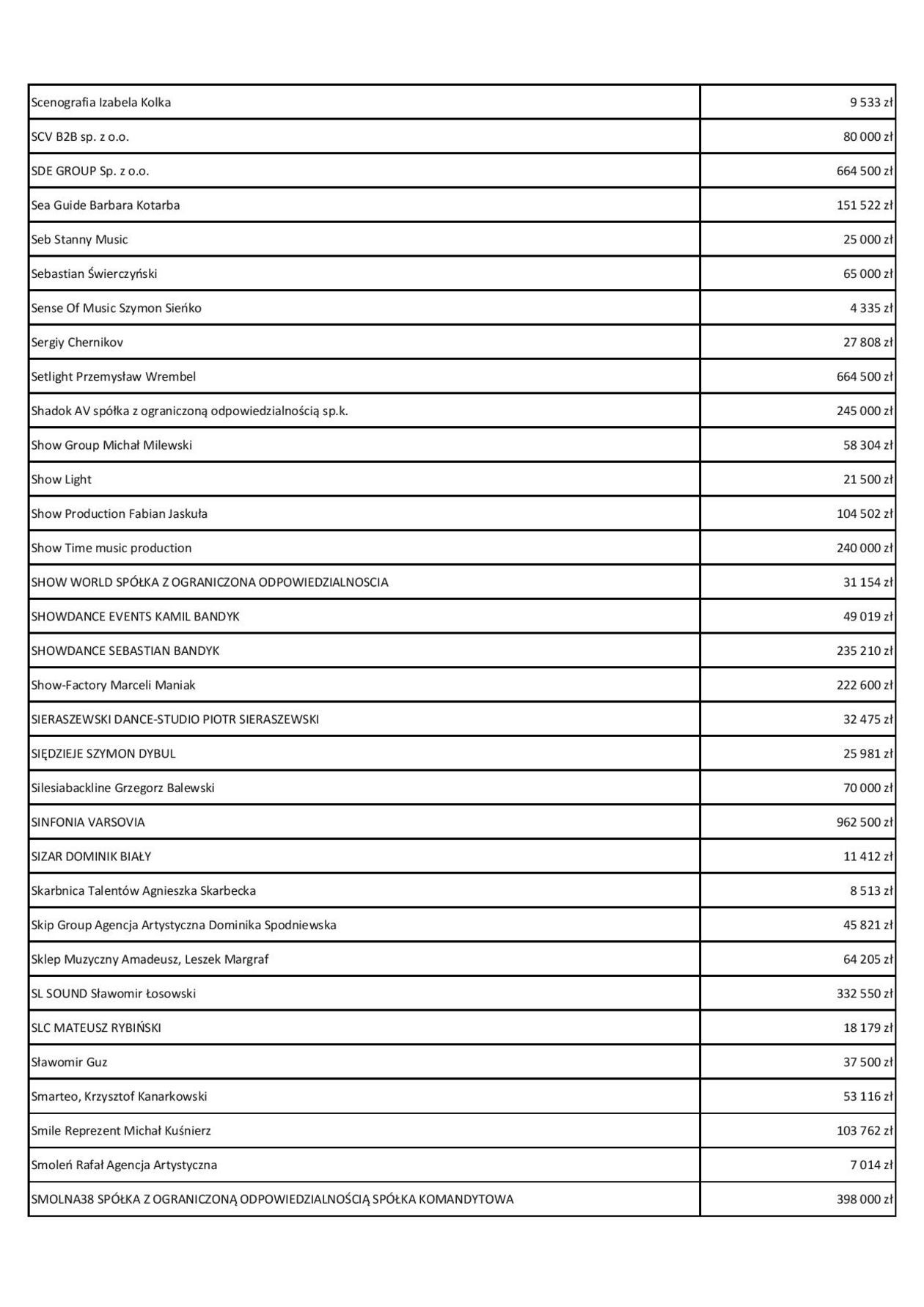 | | |
|---|---|
| Scenografia Izabela Kolka | 9 533 zł |
| SCV B2B sp. z o.o. | 80 000 zł |
| SDE GROUP Sp. z o.o. | 664 500 zł |
| Sea Guide Barbara Kotarba | 151 522 zł |
| Seb Stanny Music | 25 000 zł |
| Sebastian Świerczyński | 65 000 zł |
| Sense Of Music Szymon Sieńko | 4 335 zł |
| Sergiy Chernikov | 27 808 zł |
| Setlight Przemysław Wrembel | 664 500 zł |
| Shadok AV spółka z ograniczoną odpowiedzialnością sp.k. | 245 000 zł |
| Show Group Michał Milewski | 58 304 zł |
| Show Light | 21 500 zł |
| Show Production Fabian Jaskuła | 104 502 zł |
| Show Time music production | 240 000 zł |
| SHOW WORLD SPÓŁKA Z OGRANICZONA ODPOWIEDZIALNOSCIA | 31 154 zł |
| SHOWDANCE EVENTS KAMIL BANDYK | 49 019 zł |
| SHOWDANCE SEBASTIAN BANDYK | 235 210 zł |
| Show-Factory Marceli Maniak | 222 600 zł |
| SIERASZEWSKI DANCE-STUDIO PIOTR SIERASZEWSKI | 32 475 zł |
| SIĘDZIEJE SZYMON DYBUL | 25 981 zł |
| Silesiabackline Grzegorz Balewski | 70 000 zł |
| SINFONIA VARSOVIA | 962 500 zł |
| SIZAR DOMINIK BIAŁY | 11 412 zł |
| Skarbnica Talentów Agnieszka Skarbecka | 8 513 zł |
| Skip Group Agencja Artystyczna Dominika Spodniewska | 45 821 zł |
| Sklep Muzyczny Amadeusz, Leszek Margraf | 64 205 zł |
| SL SOUND Sławomir Łosowski | 332 550 zł |
| SLC MATEUSZ RYBIŃSKI | 18 179 zł |
| Sławomir Guz | 37 500 zł |
| Smarteo, Krzysztof Kanarkowski | 53 116 zł |
| Smile Reprezent Michał Kuśnierz | 103 762 zł |
| Smoleń Rafał Agencja Artystyczna | 7 014 zł |
| SMOLNA38 SPÓŁKA Z OGRANICZONĄ ODPOWIEDZIALNOŚCIĄ SPÓŁKA KOMANDYTOWA | 398 000 zł |